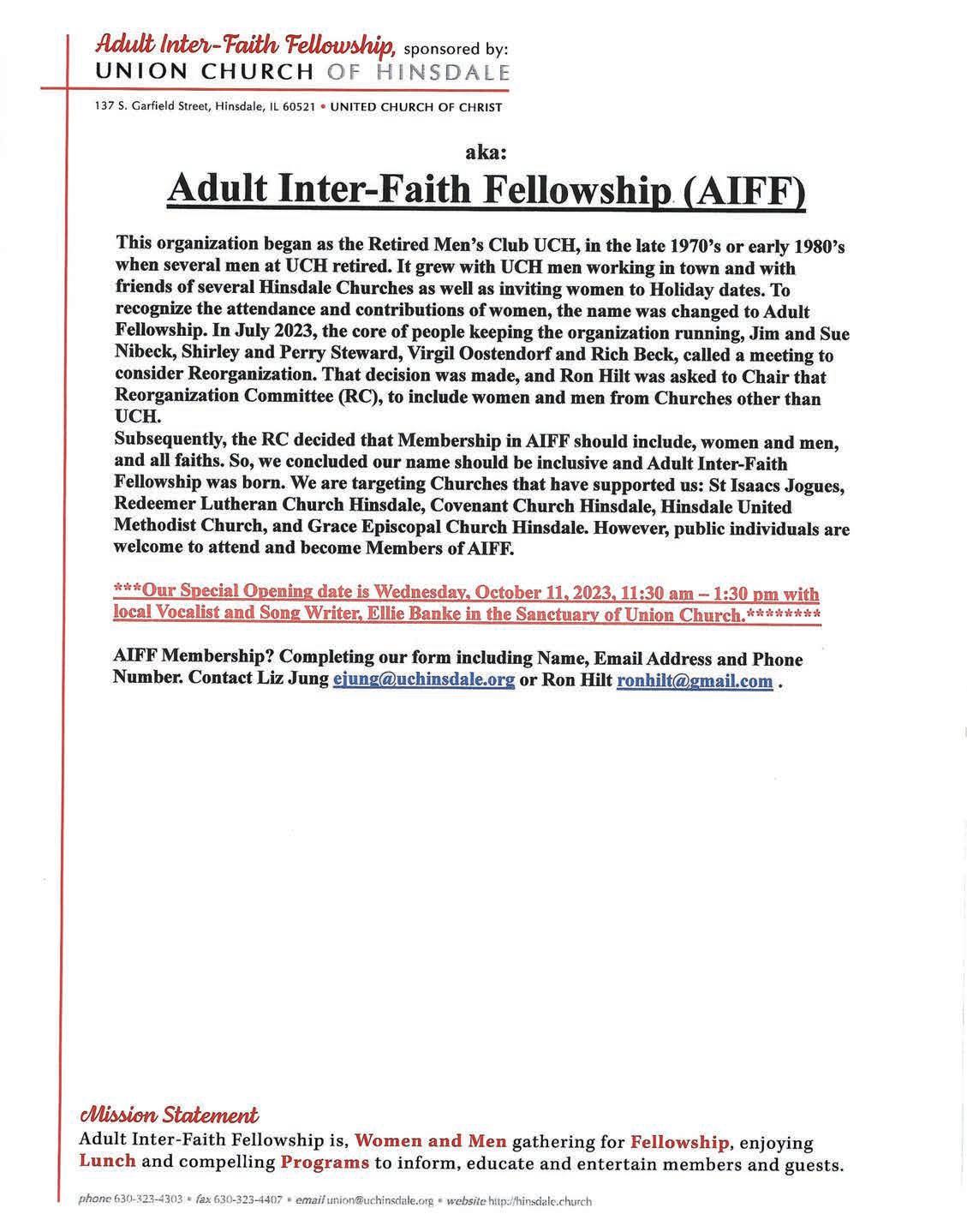 Adult Inter-Faith Fellowship, sponsored by:
UNION CHURCH OF HINSDALE

137 S. Garfield Street, Hinsdale, IL 60521 • UNITED CHURCH OF CHRIST

aka:

Adult Inter-Faith Fellowship (AIFF)

This organization began as the Retired Men's Club UCH, in the late 1970's or early 1980's when several men at UCH retired. It grew with UCH men working in town and with friends of several Hinsdale Churches as well as inviting women to Holiday dates. To recognize the attendance and contributions of women, the name was changed to Adult Fellowship. In July 2023, the core of people keeping the organization running, Jim and Sue Nibeck, Shirley and Perry Steward, Virgil Oostendorf and Rich Beck, called a meeting to consider Reorganization. That decision was made, and Ron Hilt was asked to Chair that Reorganization Committee (RC), to include women and men from Churches other than UCH.
Subsequently, the RC decided that Membership in AIFF should include, women and men, and all faiths. So, we concluded our name should be inclusive and Adult Inter-Faith Fellowship was born. We are targeting Churches that have supported us: St Isaacs Jogues, Redeemer Lutheran Church Hinsdale, Covenant Church Hinsdale, Hinsdale United Methodist Church, and Grace Episcopal Church Hinsdale. However, public individuals are welcome to attend and become Members of AIFF.

***Our Special Opening date is Wednesday, October 11, 2023, 11:30 am – 1:30 pm with local Vocalist and Song Writer, Ellie Banke in the Sanctuary of Union Church.********

AIFF Membership? Completing our form including Name, Email Address and Phone Number. Contact Liz Jung ejung@uchinsdale.org or Ron Hilt ronhilt@gmail.com .

Mission Statement
Adult Inter-Faith Fellowship is, Women and Men gathering for Fellowship, enjoying Lunch and compelling Programs to inform, educate and entertain members and guests.

phone 630-323-4303 • fax 630-323-4407 • email union@uchinsdale.org • website http://hinsdale.church